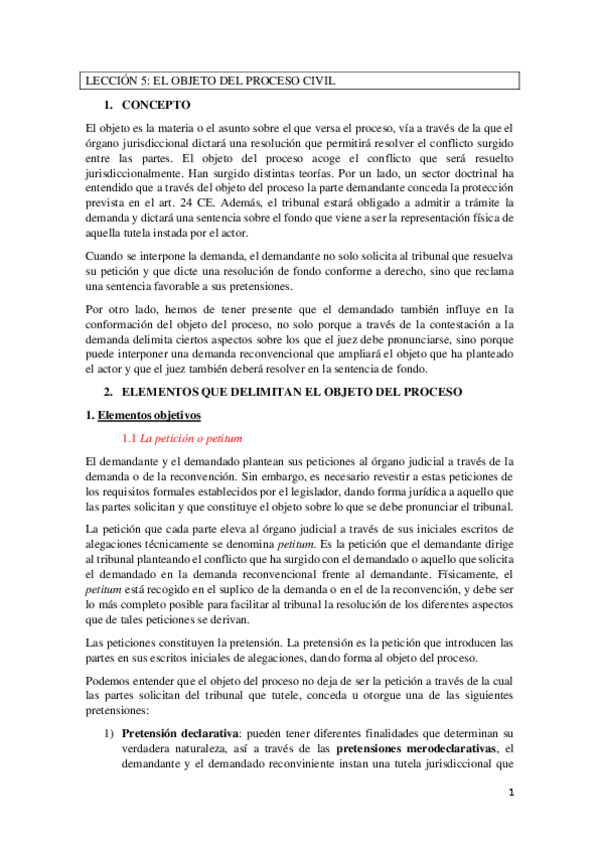 LECCIÓN 5: EL OBJETO DEL PROCESO CIVIL

1. CONCEPTO

El objeto es la materia o el asunto sobre el que versa el proceso, vía a través de la que el órgano jurisdiccional dictará una resolución que permitirá resolver el conflicto surgido entre las partes. El objeto del proceso acoge el conflicto que será resuelto jurisdiccionalmente. Han surgido distintas teorías. Por un lado, un sector doctrinal ha entendido que a través del objeto del proceso la parte demandante conceda la protección prevista en el art. 24 CE. Además, el tribunal estará obligado a admitir a trámite la demanda y dictará una sentencia sobre el fondo que viene a ser la representación física de aquella tutela instada por el actor.

Cuando se interpone la demanda, el demandante no solo solicita al tribunal que resuelva su petición y que dicte una resolución de fondo conforme a derecho, sino que reclama una sentencia favorable a sus pretensiones.

Por otro lado, hemos de tener presente que el demandado también influye en la conformación del objeto del proceso, no solo porque a través de la contestación a la demanda delimita ciertos aspectos sobre los que el juez debe pronunciarse, sino porque puede interponer una demanda reconvencional que ampliará el objeto que ha planteado el actor y que el juez también deberá resolver en la sentencia de fondo.

2. ELEMENTOS QUE DELIMITAN EL OBJETO DEL PROCESO

1. Elementos objetivos

1.1 La petición o petitum

El demandante y el demandado plantean sus peticiones al órgano judicial a través de la demanda o de la reconvención. Sin embargo, es necesario revestir a estas peticiones de los requisitos formales establecidos por el legislador, dando forma jurídica a aquello que las partes solicitan y que constituye el objeto sobre lo que se debe pronunciar el tribunal.

La petición que cada parte eleva al órgano judicial a través de sus iniciales escritos de alegaciones técnicamente se denomina petitum. Es la petición que el demandante dirige al tribunal planteando el conflicto que ha surgido con el demandado o aquello que solicita el demandado en la demanda reconvencional frente al demandante. Físicamente, el petitum está recogido en el suplico de la demanda o en el de la reconvención, y debe ser lo más completo posible para facilitar al tribunal la resolución de los diferentes aspectos que de tales peticiones se derivan.

Las peticiones constituyen la pretensión. La pretensión es la petición que introducen las partes en sus escritos iniciales de alegaciones, dando forma al objeto del proceso.

Podemos entender que el objeto del proceso no deja de ser la petición a través de la cual las partes solicitan del tribunal que tutele, conceda u otorgue una de las siguientes pretensiones:

1) Pretensión declarativa: pueden tener diferentes finalidades que determinan su verdadera naturaleza, así a través de las pretensiones merodeclarativas, el demandante y el demandado reconviniente instan una tutela jurisdiccional que

1